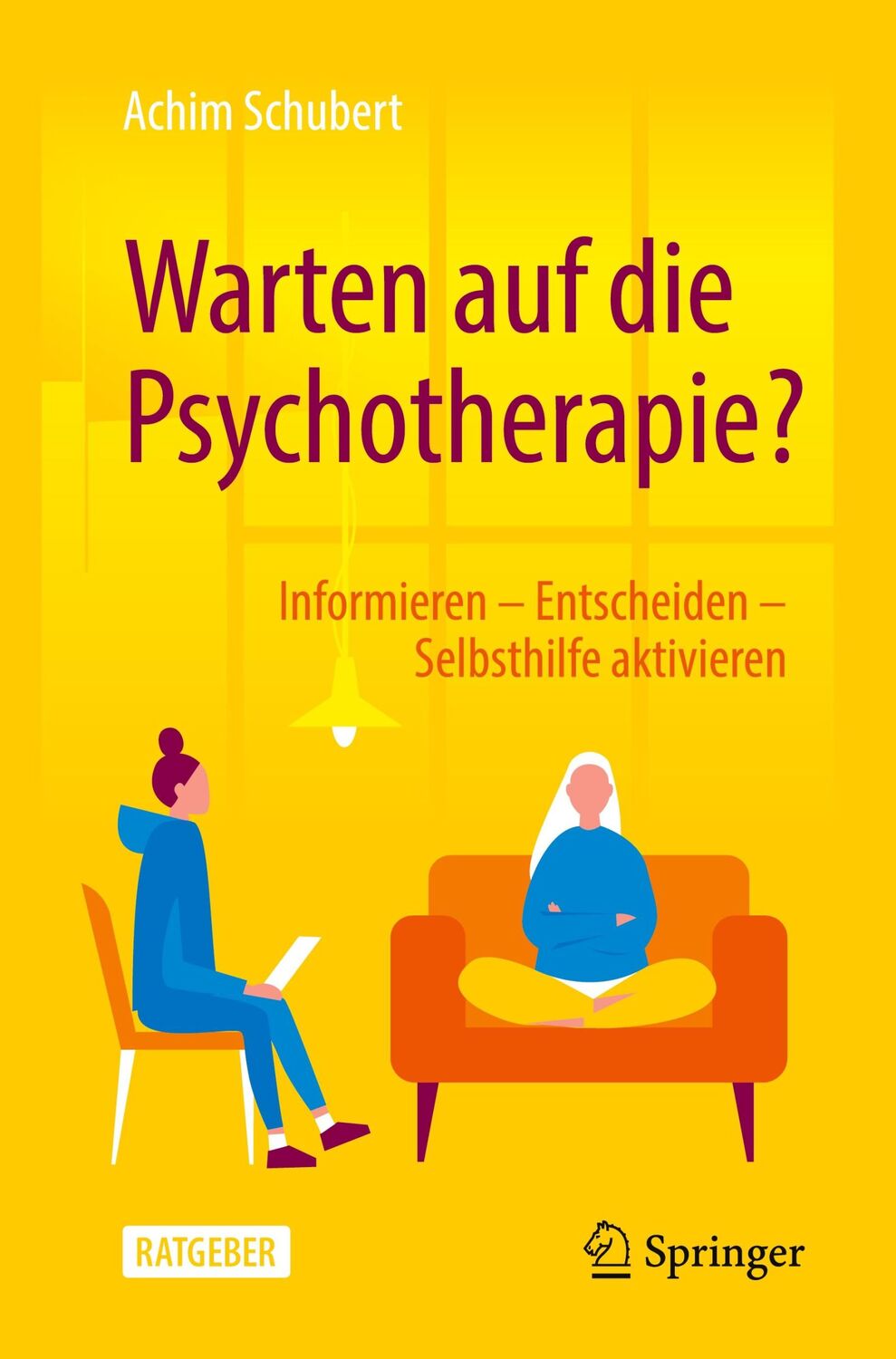 Achim Schubert

Warten auf die Psychotherapie?

Informieren – Entscheiden – Selbsthilfe aktivieren

RATGEBER

Springer